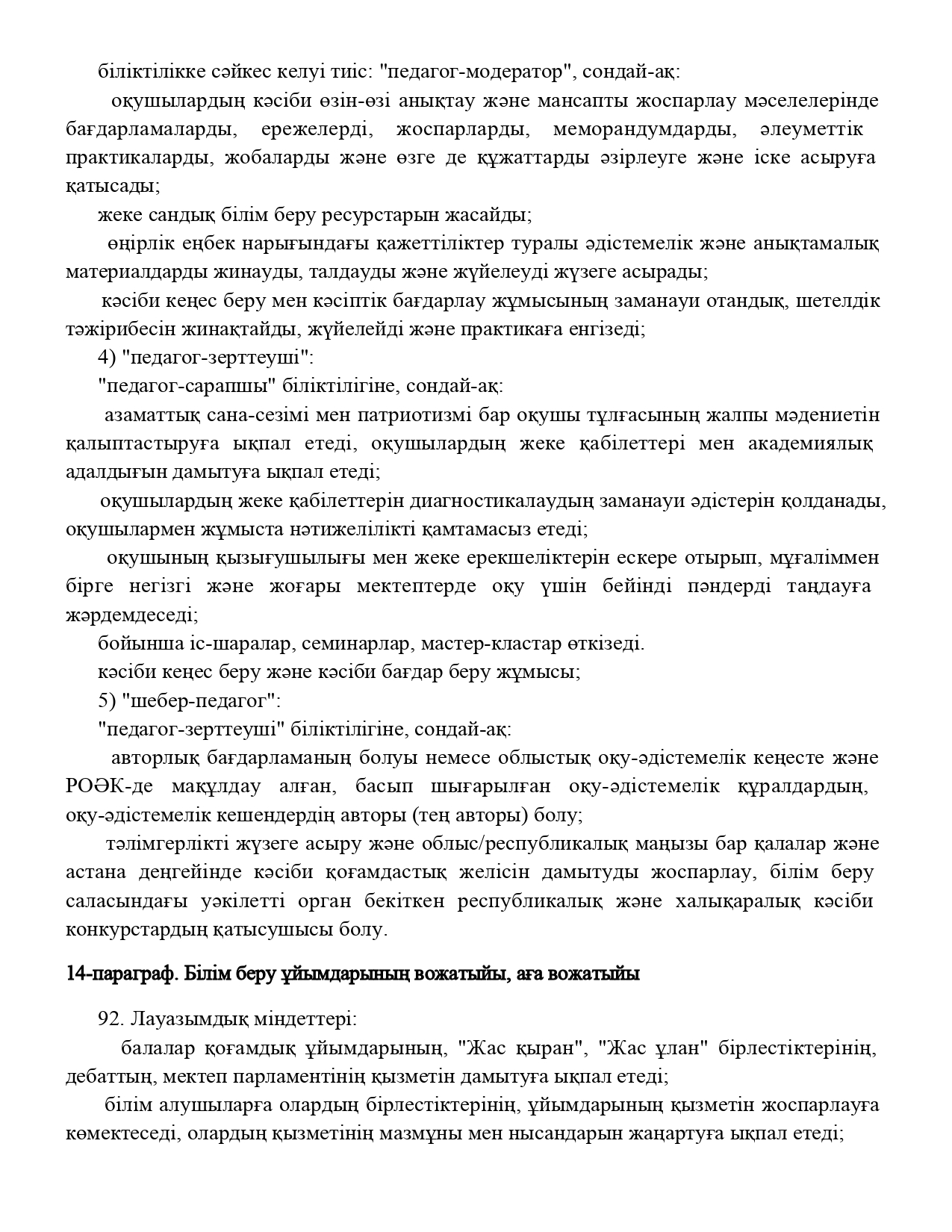 біліктілікке сәйкес келуі тиіс: "педагог-модератор", сондай-ақ:

оқушылардың кәсіби өзін-өзі анықтау және мансапты жоспарлау мәселелерінде бағдарламаларды, ережелерді, жоспарларды, меморандумдарды, әлеуметтік практикаларды, жобаларды және өзге де құжаттарды әзірлеуге және іске асыруға қатысады;

жеке сандық білім беру ресурстарын жасайды;

өңірлік еңбек нарығындағы қажеттіліктер туралы әдістемелік және анықтамалық материалдарды жинауды, талдауды және жүйелеуді жүзеге асырады;

кәсіби кеңес беру мен кәсіптік бағдарлау жұмысының заманауи отандық, шетелдік тәжірибесін жинақтайды, жүйелейді және практикаға енгізеді;

4) "педагог-зерттеуші":

"педагог-сарапшы" біліктілігіне, сондай-ақ:

азаматтық сана-сезімі мен патриотизмі бар оқушы тұлғасының жалпы мәдениетін қалыптастыруға ықпал етеді, оқушылардың жеке қабілеттері мен академиялық адалдығын дамытуға ықпал етеді;

оқушылардың жеке қабілеттерін диагностикалаудың заманауи әдістерін қолданады, оқушылармен жұмыста нәтижелілікті қамтамасыз етеді;

оқушының қызығушылығы мен жеке ерекшеліктерін ескере отырып, мұғаліммен бірге негізгі және жоғары мектептерде оқу үшін бейінді пәндерді таңдауға жәрдемдеседі;

бойынша іс-шаралар, семинарлар, мастер-кластар өткізеді.

кәсіби кеңес беру және кәсіби бағдар беру жұмысы;

5) "шебер-педагог":

"педагог-зерттеуші" біліктілігіне, сондай-ақ:

авторлық бағдарламаның болуы немесе облыстық оқу-әдістемелік кеңесте және РОӘК-де мақұлдау алған, басып шығарылған оқу-әдістемелік құралдардың, оқу-әдістемелік кешендердің авторы (тең авторы) болу;

тәлімгерлікті жүзеге асыру және облыс/республикалық маңызы бар қалалар және астана деңгейінде кәсіби қоғамдастық желісін дамытуды жоспарлау, білім беру саласындағы уәкілетті орган бекіткен республикалық және халықаралық кәсіби конкурстардың қатысушысы болу.

14-параграф. Білім беру ұйымдарының вожатыйы, аға вожатыйы

92. Лауазымдық міндеттері:

балалар қоғамдық ұйымдарының, "Жас қыран", "Жас ұлан" бірлестіктерінің, дебаттың, мектеп парламентінің қызметін дамытуға ықпал етеді;

білім алушыларға олардың бірлестіктерінің, ұйымдарының қызметін жоспарлауға көмектеседі, олардың қызметінің мазмұны мен нысандарын жаңартуға ықпал етеді;